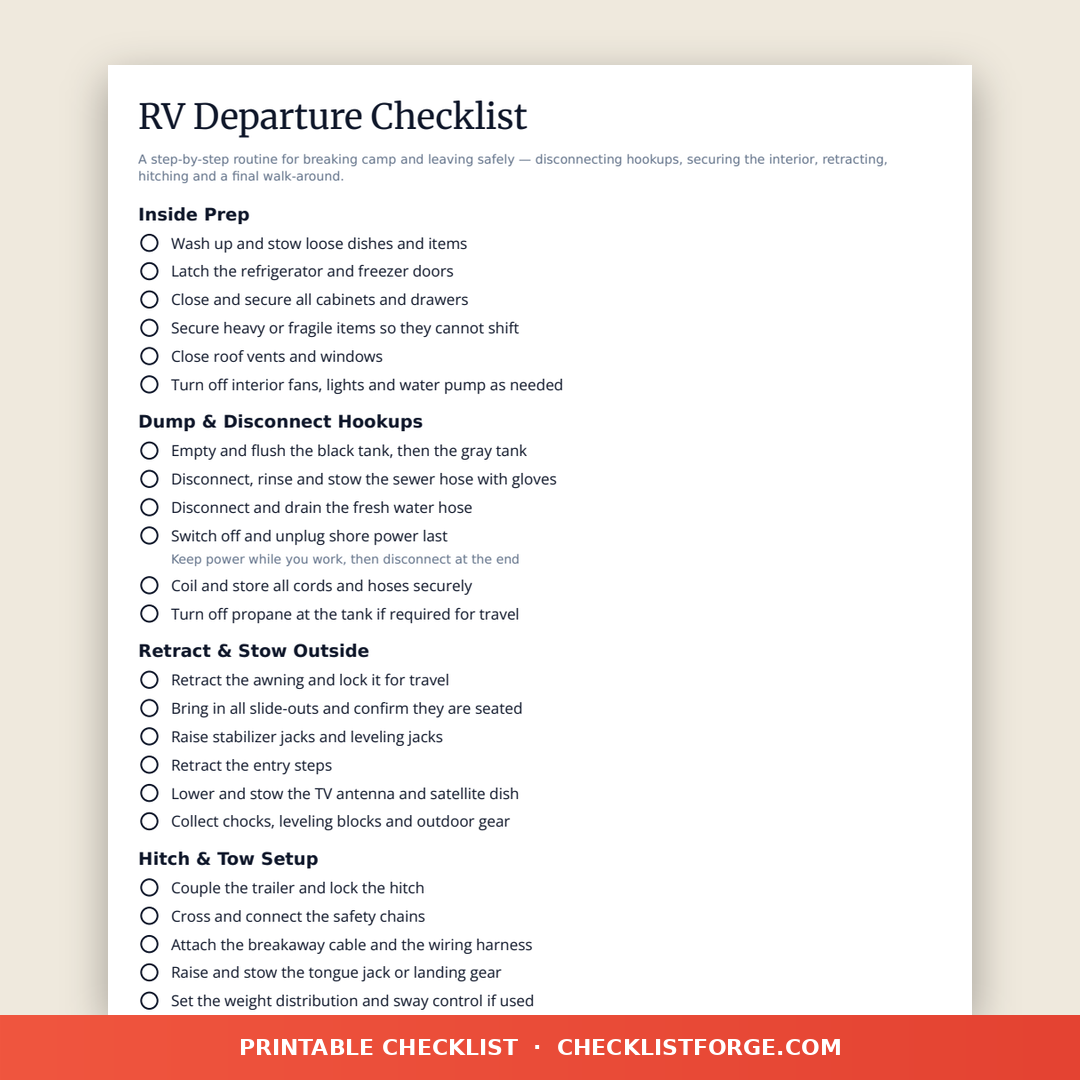 RV Departure Checklist

A step-by-step routine for breaking camp and leaving safely — disconnecting hookups, securing the interior, retracting, hitching and a final walk-around.

Inside Prep

Wash up and stow loose dishes and items
Latch the refrigerator and freezer doors
Close and secure all cabinets and drawers
Secure heavy or fragile items so they cannot shift
Close roof vents and windows
Turn off interior fans, lights and water pump as needed

Dump & Disconnect Hookups

Empty and flush the black tank, then the gray tank
Disconnect, rinse and stow the sewer hose with gloves
Disconnect and drain the fresh water hose
Switch off and unplug shore power last
Keep power while you work, then disconnect at the end
Coil and store all cords and hoses securely
Turn off propane at the tank if required for travel

Retract & Stow Outside

Retract the awning and lock it for travel
Bring in all slide-outs and confirm they are seated
Raise stabilizer jacks and leveling jacks
Retract the entry steps
Lower and stow the TV antenna and satellite dish
Collect chocks, leveling blocks and outdoor gear

Hitch & Tow Setup

Couple the trailer and lock the hitch
Cross and connect the safety chains
Attach the breakaway cable and the wiring harness
Raise and stow the tongue jack or landing gear
Set the weight distribution and sway control if used

PRINTABLE CHECKLIST · CHECKLISTFORGE.COM